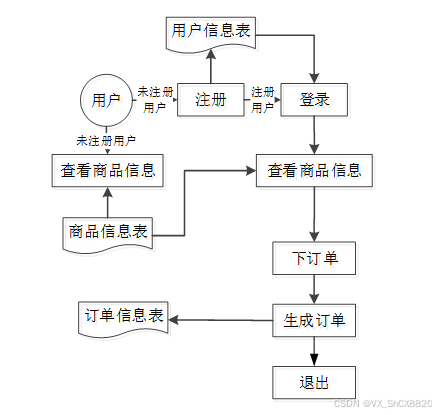 用户信息表

用户

未注册用户

注册

注册用户

登录

未注册用户

查看商品信息

查看商品信息

商品信息表

下订单

订单信息表

生成订单

退出

CSDN @VX_ShCX8820